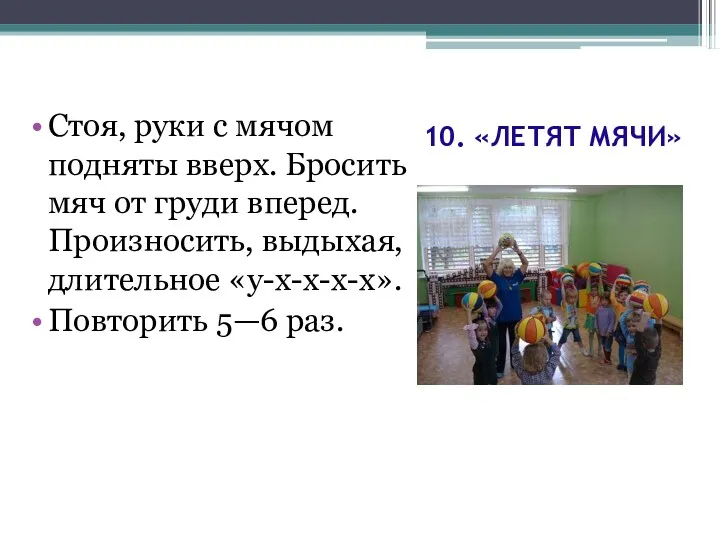 10. «ЛЕТЯТ МЯЧИ»

• Стоя, руки с мячом подняты вверх. Бросить мяч от груди вперед. Произносить, выдыхая, длительное «у-х-х-х-х».
• Повторить 5—6 раз.